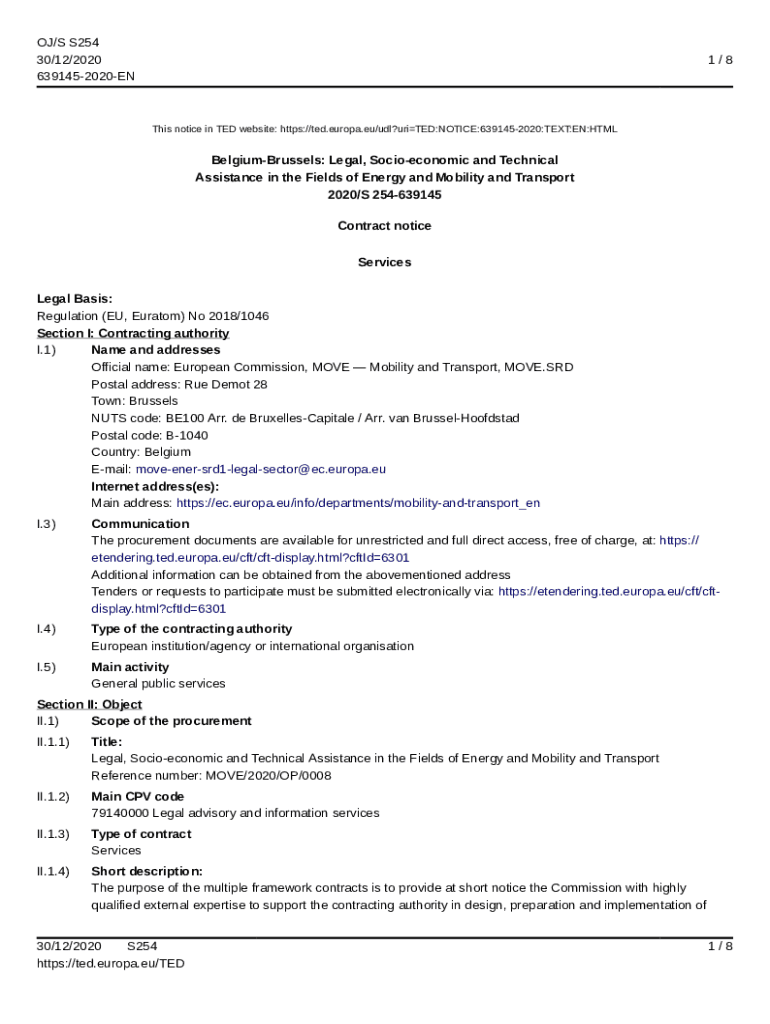 OJ/S S254
30/12/2020
639145-2020-EN

1 / 8

This notice in TED website: https://ted.europa.eu/udl?uri=TED:NOTICE:639145-2020:TEXT:EN:HTML

Belgium-Brussels: Legal, Socio-economic and Technical Assistance in the Fields of Energy and Mobility and Transport
2020/S 254-639145

Contract notice

Services

Legal Basis:
Regulation (EU, Euratom) No 2018/1046

Section I: Contracting authority

I.1) Name and addresses
Official name: European Commission, MOVE — Mobility and Transport, MOVE.SRD
Postal address: Rue Demot 28
Town: Brussels
NUTS code: BE100 Arr. de Bruxelles-Capitale / Arr. van Brussel-Hoofdstad
Postal code: B-1040
Country: Belgium
E-mail: move-ener-srd1-legal-sector@ec.europa.eu
Internet address(es):
Main address: https://ec.europa.eu/info/departments/mobility-and-transport_en

I.3) Communication
The procurement documents are available for unrestricted and full direct access, free of charge, at: https://etendering.ted.europa.eu/cft/cft-display.html?cftId=6301
Additional information can be obtained from the abovementioned address
Tenders or requests to participate must be submitted electronically via: https://etendering.ted.europa.eu/cft/cft-display.html?cftId=6301

I.4) Type of the contracting authority
European institution/agency or international organisation

I.5) Main activity
General public services

Section II: Object

II.1) Scope of the procurement

II.1.1) Title:
Legal, Socio-economic and Technical Assistance in the Fields of Energy and Mobility and Transport
Reference number: MOVE/2020/OP/0008

II.1.2) Main CPV code
79140000 Legal advisory and information services

II.1.3) Type of contract
Services

II.1.4) Short description:
The purpose of the multiple framework contracts is to provide at short notice the Commission with highly qualified external expertise to support the contracting authority in design, preparation and implementation of

30/12/2020 S254
https://ted.europa.eu/TED

1 / 8